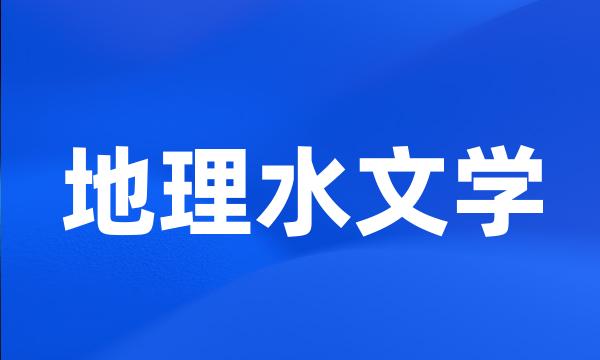 地理水文学